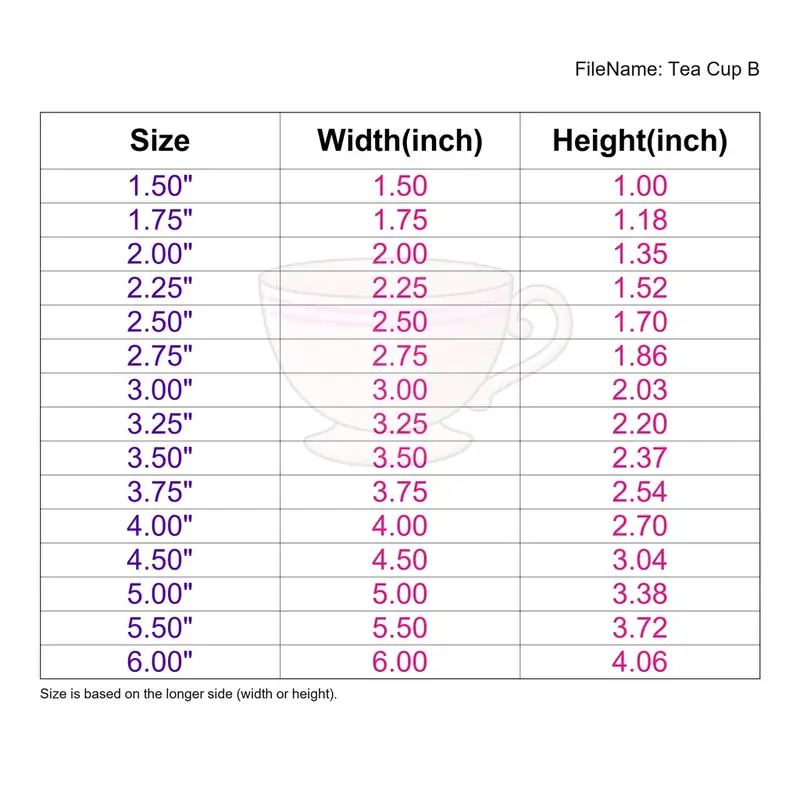 FileName: Tea Cup B

| Size | Width(inch) | Height(inch) |
|---|---|---|
| 1.50" | 1.50 | 1.00 |
| 1.75" | 1.75 | 1.18 |
| 2.00" | 2.00 | 1.35 |
| 2.25" | 2.25 | 1.52 |
| 2.50" | 2.50 | 1.70 |
| 2.75" | 2.75 | 1.86 |
| 3.00" | 3.00 | 2.03 |
| 3.25" | 3.25 | 2.20 |
| 3.50" | 3.50 | 2.37 |
| 3.75" | 3.75 | 2.54 |
| 4.00" | 4.00 | 2.70 |
| 4.50" | 4.50 | 3.04 |
| 5.00" | 5.00 | 3.38 |
| 5.50" | 5.50 | 3.72 |
| 6.00" | 6.00 | 4.06 |

Size is based on the longer side (width or height).